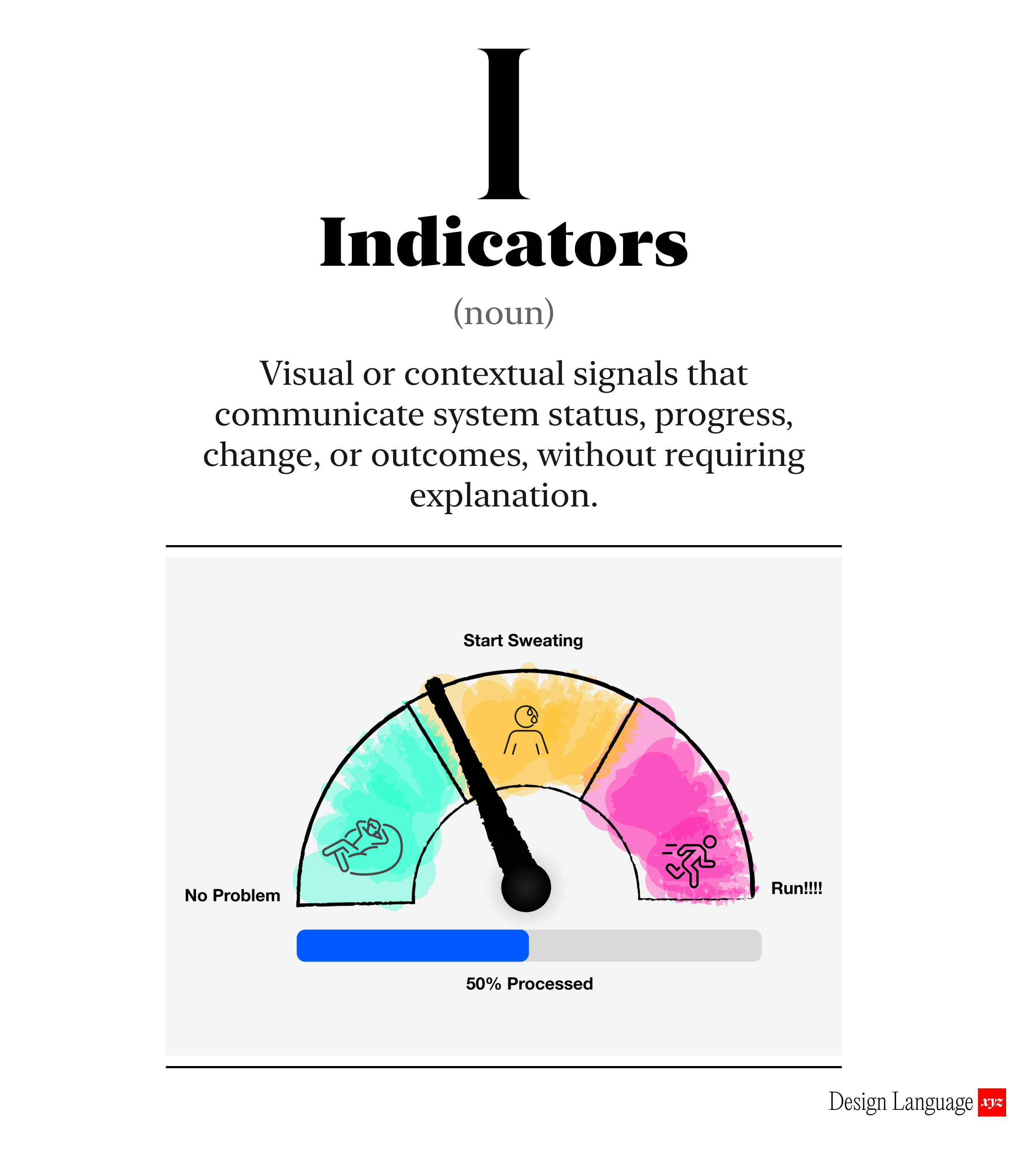 I

Indicators

(noun)

Visual or contextual signals that communicate system status, progress, change, or outcomes, without requiring explanation.

Start Sweating

No Problem

Run!!!!

50% Processed

Design Language xyz